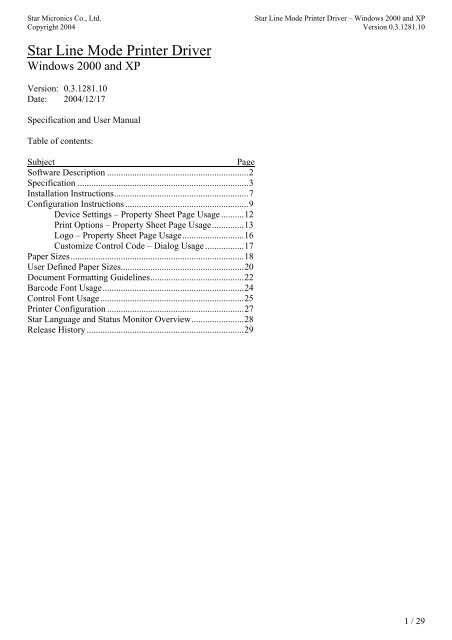 Star Micronics Co., Ltd.
Copyright 2004

Star Line Mode Printer Driver – Windows 2000 and XP
Version 0.3.1281.10

Star Line Mode Printer Driver
Windows 2000 and XP

Version: 0.3.1281.10
Date: 2004/12/17

Specification and User Manual

Table of contents:

| Subject | Page |
|---|---|
| Software Description | 2 |
| Specification | 3 |
| Installation Instructions | 7 |
| Configuration Instructions | 9 |
| Device Settings – Property Sheet Page Usage | 12 |
| Print Options – Property Sheet Page Usage | 13 |
| Logo – Property Sheet Page Usage | 16 |
| Customize Control Code – Dialog Usage | 17 |
| Paper Sizes | 18 |
| User Defined Paper Sizes | 20 |
| Document Formatting Guidelines | 22 |
| Barcode Font Usage | 24 |
| Control Font Usage | 25 |
| Printer Configuration | 27 |
| Star Language and Status Monitor Overview | 28 |
| Release History | 29 |

1 / 29